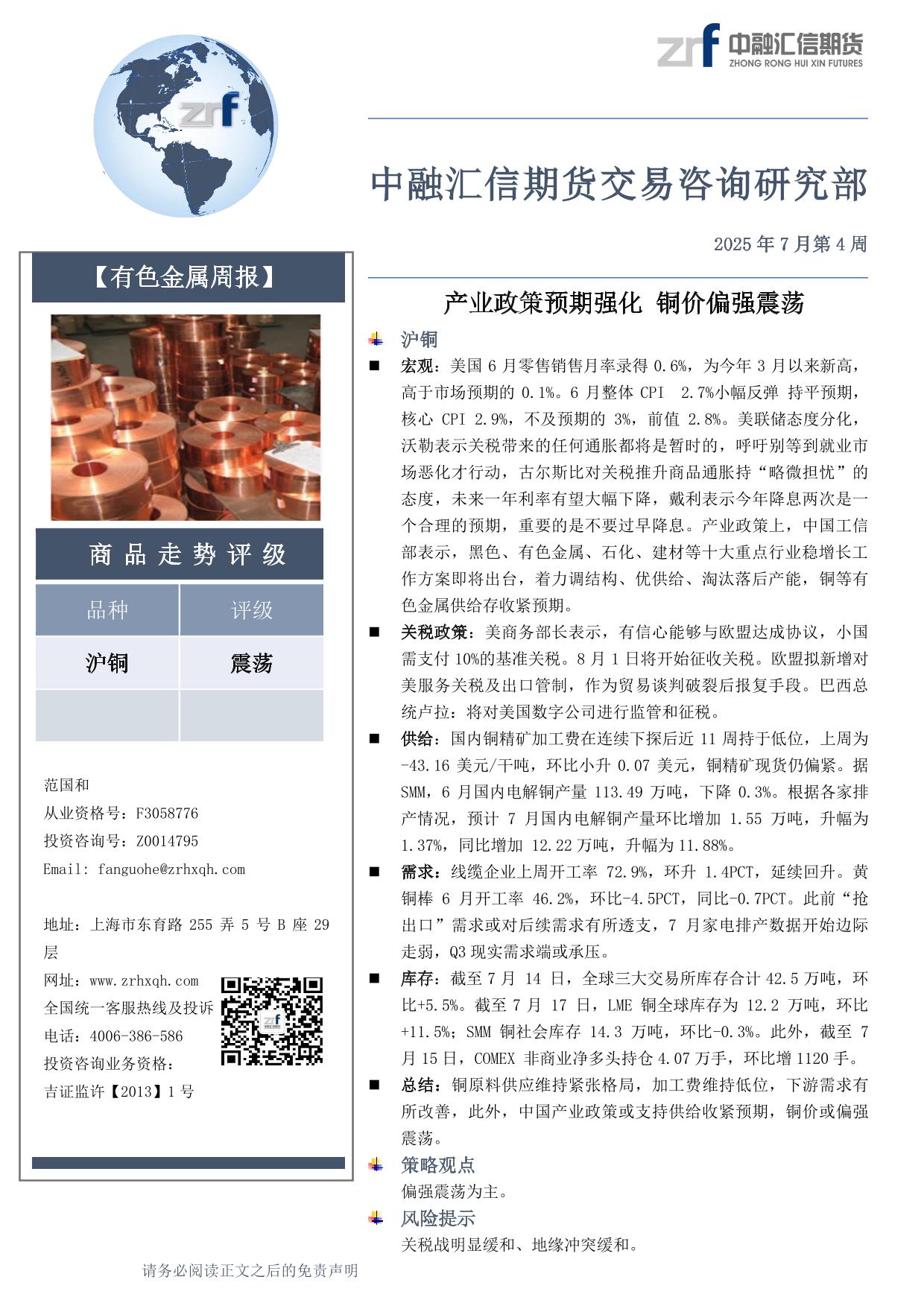 zrf 中融汇信期货 ZHONG RONG HUI XIN FUTURES

zrf

中融汇信期货交易咨询研究部

2025 年 7 月第 4 周

【有色金属周报】

商品走势评级

| 品种 | 评级 |
|---|---|
| 沪铜 | 震荡 |
| | |

范国和
从业资格号：F3058776
投资咨询号：Z0014795
Email: fanguohe@zrhxqh.com

地址：上海市东育路 255 弄 5 号 B 座 29 层
网址：www.zrhxqh.com
全国统一客服热线及投诉电话：4006-386-586
投资咨询业务资格：
吉证监许【2013】1 号

产业政策预期强化 铜价偏强震荡

沪铜

■ 宏观：美国 6 月零售销售月率录得 0.6%，为今年 3 月以来新高，高于市场预期的 0.1%。6 月整体 CPI 2.7%小幅反弹 持平预期，核心 CPI 2.9%，不及预期的 3%，前值 2.8%。美联储态度分化，沃勒表示关税带来的任何通胀都将是暂时的，呼吁别等到就业市场恶化才行动，古尔斯比对关税推升商品通胀持“略微担忧”的态度，未来一年利率有望大幅下降，戴利表示今年降息两次是一个合理的预期，重要的是不要过早降息。产业政策上，中国工信部表示，黑色、有色金属、石化、建材等十大重点行业稳增长工作方案即将出台，着力调结构、优供给、淘汰落后产能，铜等有色金属供给存收紧预期。

■ 关税政策：美商务部长表示，有信心能够与欧盟达成协议，小国需支付 10%的基准关税。8 月 1 日将开始征收关税。欧盟拟新增对美服务关税及出口管制，作为贸易谈判破裂后报复手段。巴西总统卢拉：将对美国数字公司进行监管和征税。

■ 供给：国内铜精矿加工费在连续下探后近 11 周持于低位，上周为-43.16 美元/干吨，环比小升 0.07 美元，铜精矿现货仍偏紧。据 SMM，6 月国内电解铜产量 113.49 万吨，下降 0.3%。根据各家排产情况，预计 7 月国内电解铜产量环比增加 1.55 万吨，升幅为 1.37%，同比增加 12.22 万吨，升幅为 11.88%。

■ 需求：线缆企业上周开工率 72.9%，环升 1.4PCT，延续回升。黄铜棒 6 月开工率 46.2%，环比-4.5PCT，同比-0.7PCT。此前“抢出口”需求或对后续需求有所透支，7 月家电排产数据开始边际走弱，Q3 现实需求端或承压。

■ 库存：截至 7 月 14 日，全球三大交易所库存合计 42.5 万吨，环比+5.5%。截至 7 月 17 日，LME 铜全球库存为 12.2 万吨，环比+11.5%；SMM 铜社会库存 14.3 万吨，环比-0.3%。此外，截至 7 月 15 日，COMEX 非商业净多头持仓 4.07 万手，环比增 1120 手。

■ 总结：铜原料供应维持紧张格局，加工费维持低位，下游需求有所改善，此外，中国产业政策或支持供给收紧预期，铜价或偏强震荡。

策略观点
偏强震荡为主。

风险提示
关税战明显缓和、地缘冲突缓和。

请务必阅读正文之后的免责声明